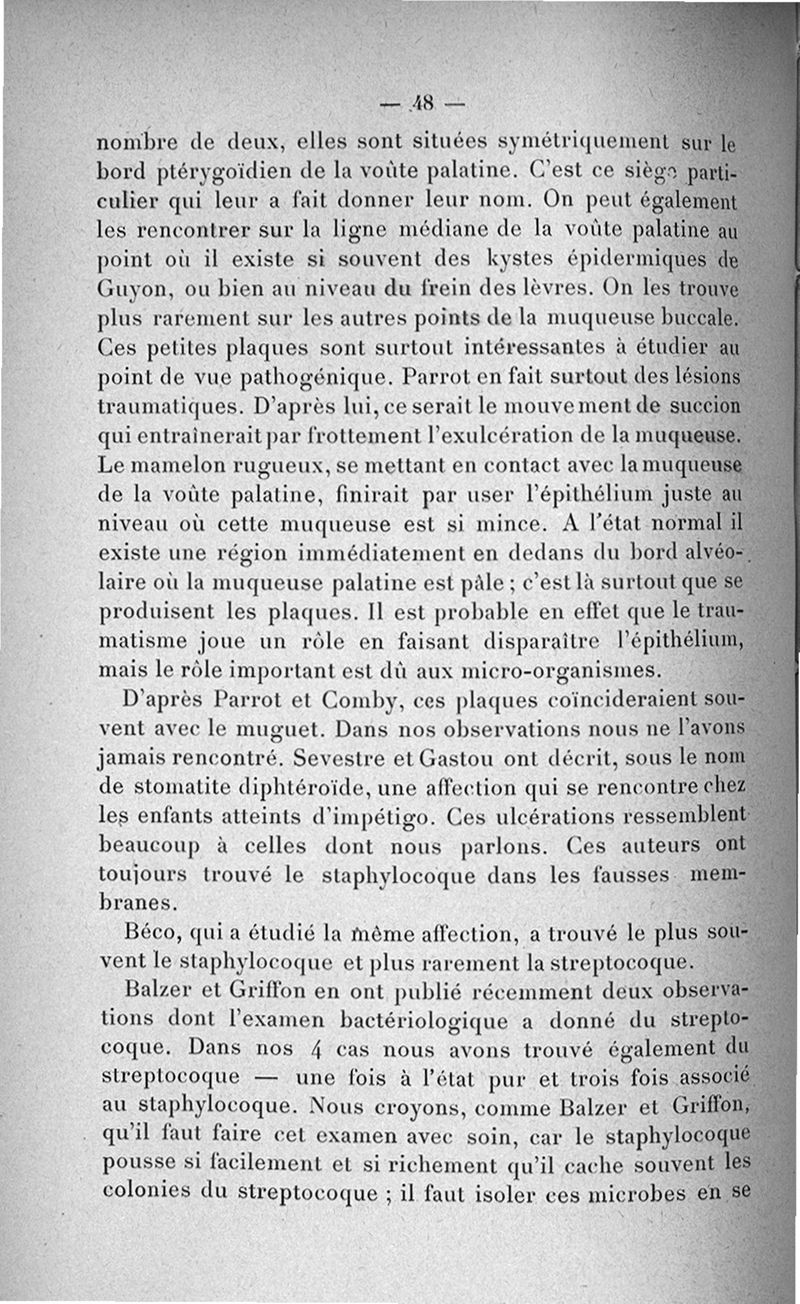 — 48 —

nombre de deux, elles sont situées symétriquement sur le bord ptérygoïdien de la voûte palatine. C'est ce siège particulier qui leur a fait donner leur nom. On peut également les rencontrer sur la ligne médiane de la voûte palatine au point où il existe si souvent des kystes épidermiques de Guyon, ou bien au niveau du frein des lèvres. On les trouve plus rarement sur les autres points de la muqueuse buccale. Ces petites plaques sont surtout intéressantes à étudier au point de vue pathogénique. Parrot en fait surtout des lésions traumatiques. D'après lui, ce serait le mouvement de succion qui entraînerait par frottement l'exulcération de la muqueuse. Le mamelon rugueux, se mettant en contact avec la muqueuse de la voûte palatine, finirait par user l'épithélium juste au niveau où cette muqueuse est si mince. A l'état normal il existe une région immédiatement en dedans du bord alvéolaire où la muqueuse palatine est pâle ; c'est là surtout que se produisent les plaques. Il est probable en effet que le traumatisme joue un rôle en faisant disparaître l'épithélium, mais le rôle important est dû aux micro-organismes.

D'après Parrot et Comby, ces plaques coïncideraient souvent avec le muguet. Dans nos observations nous ne l'avons jamais rencontré. Sevestre et Gastou ont décrit, sous le nom de stomatite diphtéroïde, une affection qui se rencontre chez les enfants atteints d'impétigo. Ces ulcérations ressemblent beaucoup à celles dont nous parlons. Ces auteurs ont toujours trouvé le staphylocoque dans les fausses membranes.

Béco, qui a étudié la même affection, a trouvé le plus souvent le staphylocoque et plus rarement la streptocoque.

Balzer et Griffon en ont publié récemment deux observations dont l'examen bactériologique a donné du streptocoque. Dans nos 4 cas nous avons trouvé également du streptocoque — une fois à l'état pur et trois fois associé au staphylocoque. Nous croyons, comme Balzer et Griffon, qu'il faut faire cet examen avec soin, car le staphylocoque pousse si facilement et si richement qu'il cache souvent les colonies du streptocoque ; il faut isoler ces microbes en se